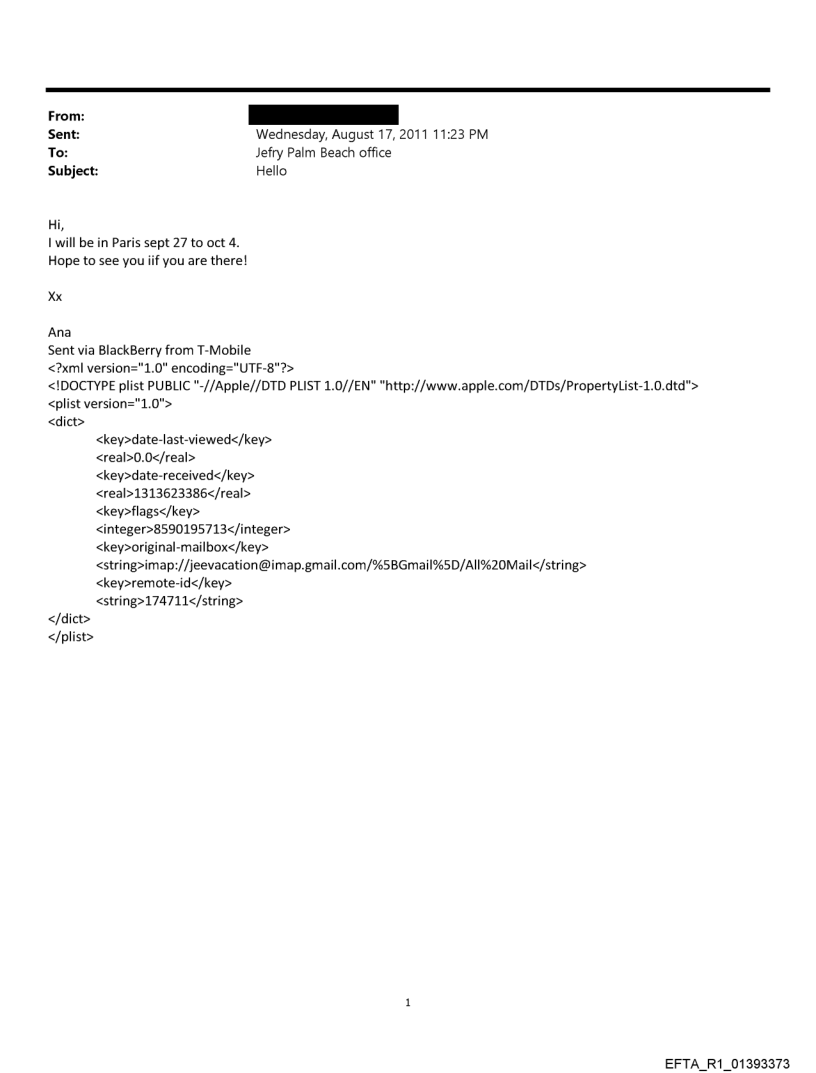 From:
Sent: Wednesday, August 17, 2011 11:23 PM
To: Jefry Palm Beach office
Subject: Hello

Hi,
I will be in Paris sept 27 to oct 4.
Hope to see you iif you are there!

Xx

Ana
Sent via BlackBerry from T-Mobile
<?xml version="1.0" encoding="UTF-8"?>
<!DOCTYPE plist PUBLIC "-//Apple//DTD PLIST 1.0//EN" "http://www.apple.com/DTDs/PropertyList-1.0.dtd">
<plist version="1.0">
<dict>
<key>date-last-viewed</key>
<real>0.0</real>
<key>date-received</key>
<real>1313623386</real>
<key>flags</key>
<integer>8590195713</integer>
<key>original-mailbox</key>
<string>imap://jeevacation@imap.gmail.com/%5BGmail%5D/All%20Mail</string>
<key>remote-id</key>
<string>174711</string>
</dict>
</plist>

1

EFTA_R1_01393373